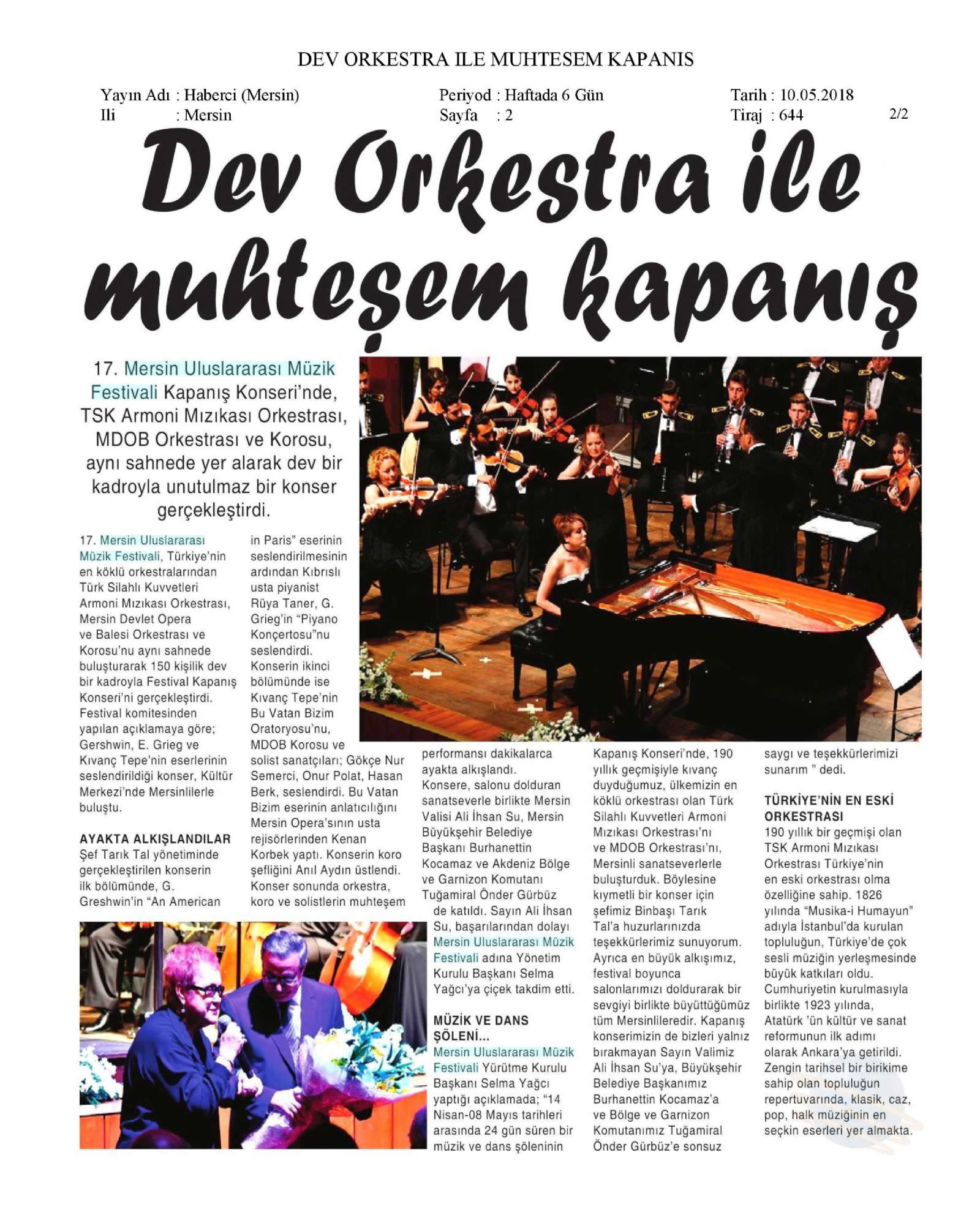 DEV ORKESTRA ILE MUHTESEM KAPANIS

Yayın Adı : Haberci (Mersin)
Ili : Mersin

Periyod : Haftada 6 Gün
Sayfa : 2

Tarih : 10.05.2018
Tiraj : 644

2/2

Dev Orkestra ile muhteşem kapanış

17. Mersin Uluslararası Müzik Festivali Kapanış Konseri'nde, TSK Armoni Mızıkası Orkestrası, MDOB Orkestrası ve Korosu, aynı sahnede yer alarak dev bir kadroyla unutulmaz bir konser gerçekleştirdi.

17. Mersin Uluslararası Müzik Festivali, Türkiye'nin en köklü orkestralarından Türk Silahlı Kuvvetleri Armoni Mızıkası Orkestrası, Mersin Devlet Opera ve Balesi Orkestrası ve Korosu'nu aynı sahnede buluşturarak 150 kişilik dev bir kadroyla Festival Kapanış Konseri'ni gerçekleştirdi. Festival komitesinden yapılan açıklamaya göre; Gershwin, E. Grieg ve Kıvanç Tepe'nin eserlerinin seslendirildiği konser, Kültür Merkezi'nde Mersinlilerle buluştu.

AYAKTA ALKIŞLANDILAR
Şef Tarık Tal yönetiminde gerçekleştirilen konserin ilk bölümünde, G. Greshwin'in "An American in Paris" eserinin seslendirilmesinin ardından Kıbrıslı usta piyanist Rüya Taner, G. Grieg'in "Piyano Konçertosu"nu seslendirdi. Konserin ikinci bölümünde ise Kıvanç Tepe'nin Bu Vatan Bizim Oratoryosu'nu, MDOB Korosu ve solist sanatçıları; Gökçe Nur Semerci, Onur Polat, Hasan Berk, seslendirdi. Bu Vatan Bizim eserinin anlatıcılığını Mersin Opera'sının usta rejisörlerinden Kenan Korbek yaptı. Konserin koro şefliğini Anıl Aydın üstlendi. Konser sonunda orkestra, koro ve solistlerin muhteşem performansı dakikalarca ayakta alkışlandı. Konsere, salonu dolduran sanatseverle birlikte Mersin Valisi Ali İhsan Su, Mersin Büyükşehir Belediye Başkanı Burhanettin Kocamaz ve Akdeniz Bölge ve Garnizon Komutanı Tuğamiral Önder Gürbüz de katıldı. Sayın Ali İhsan Su, başarılarından dolayı Mersin Uluslararası Müzik Festivali adına Yönetim Kurulu Başkanı Selma Yağcı'ya çiçek takdim etti.

MÜZİK VE DANS ŞÖLENİ...
Mersin Uluslararası Müzik Festivali Yürütme Kurulu Başkanı Selma Yağcı yaptığı açıklamada; "14 Nisan-08 Mayıs tarihleri arasında 24 gün süren bir müzik ve dans şöleninin Kapanış Konseri'nde, 190 yıllık geçmişiyle kıvanç duyduğumuz, ülkemizin en köklü orkestrası olan Türk Silahlı Kuvvetleri Armoni Mızıkası Orkestrası'nı ve MDOB Orkestrası'nı, Mersinli sanatseverlerle buluşturduk. Böylesine kıymetli bir konser için şefimiz Binbaşı Tarık Tal'a huzurlarınızda teşekkürlerimiz sunuyorum. Ayrıca en büyük alkışımız, festival boyunca salonlarımızı doldurarak bir sevgiyi birlikte büyüttüğümüz tüm Mersinlileredir. Kapanış konserimizin de bizleri yalnız bırakmayan Sayın Valimiz Ali İhsan Su'ya, Büyükşehir Belediye Başkanımız Burhanettin Kocamaz'a ve Bölge ve Garnizon Komutanımız Tuğamiral Önder Gürbüz'e sonsuz saygı ve teşekkürlerimizi sunarım " dedi.

TÜRKİYE'NİN EN ESKİ ORKESTRASI
190 yıllık bir geçmişi olan TSK Armoni Mızıkası Orkestrası Türkiye'nin en eski orkestrası olma özelliğine sahip. 1826 yılında "Musika-i Humayun" adıyla İstanbul'da kurulan topluluğun, Türkiye'de çok sesli müziğin yerleşmesinde büyük katkıları oldu. Cumhuriyetin kurulmasıyla birlikte 1923 yılında, Atatürk 'ün kültür ve sanat reformunun ilk adımı olarak Ankara'ya getirildi. Zengin tarihsel bir birikime sahip olan topluluğun repertuvarında, klasik, caz, pop, halk müziğinin en seçkin eserleri yer almakta.